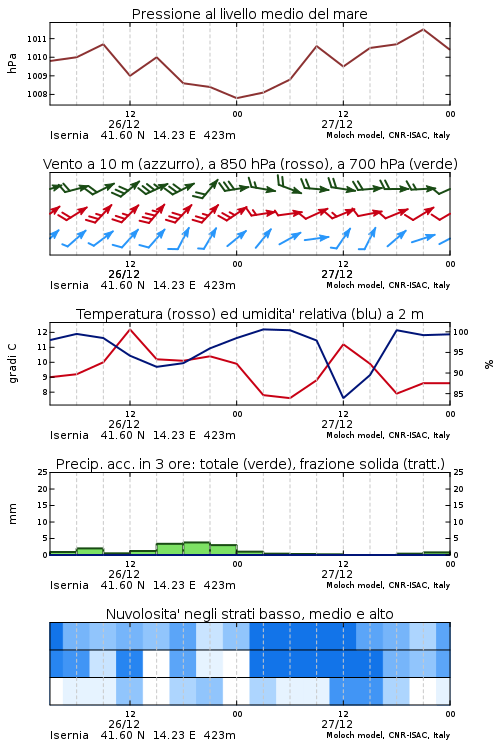 Pressione al livello medio del mare

hPa

1011
1010
1009
1008

12
26/12
00
12
27/12
00

Isernia 41.60 N 14.23 E 423m
Moloch model, CNR-ISAC, Italy

Vento a 10 m (azzurro), a 850 hPa (rosso), a 700 hPa (verde)

12
26/12
00
12
27/12
00

Isernia 41.60 N 14.23 E 423m
Moloch model, CNR-ISAC, Italy

Temperatura (rosso) ed umidita' relativa (blu) a 2 m

gradi C

12
11
10
9
8

100
95
90
85

%

12
26/12
00
12
27/12
00

Isernia 41.60 N 14.23 E 423m
Moloch model, CNR-ISAC, Italy

Precip. acc. in 3 ore: totale (verde), frazione solida (tratt.)

mm

25
20
15
10
5
0

25
20
15
10
5
0

12
26/12
00
12
27/12
00

Isernia 41.60 N 14.23 E 423m
Moloch model, CNR-ISAC, Italy

Nuvolosita' negli strati basso, medio e alto

12
26/12
00
12
27/12
00

Isernia 41.60 N 14.23 E 423m
Moloch model, CNR-ISAC, Italy